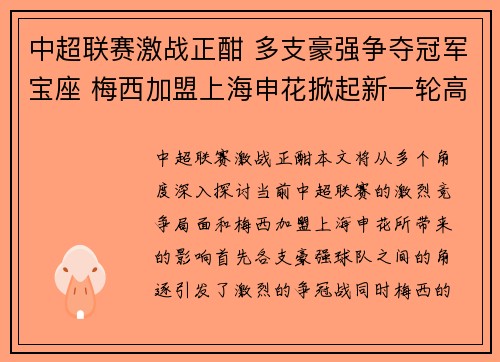 中超联赛激战正酣 多支豪强争夺冠军宝座 梅西加盟上海申花掀起新一轮高

中超联赛激战正酣本文将从多个角度深入探讨当前中超联赛的激烈竞争局面和梅西加盟上海申花所带来的影响首先各支豪强球队之间的角逐引发了激烈的争冠战同时梅西的